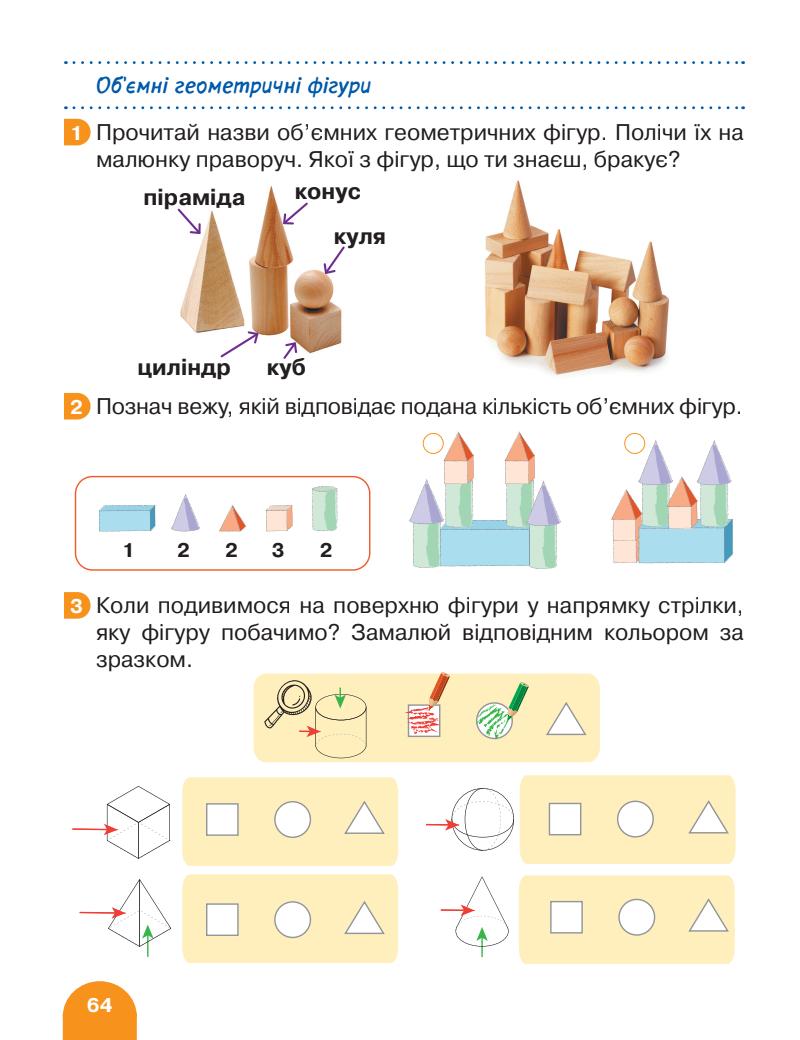 Об'ємні геометричні фігури

1 Прочитай назви об'ємних геометричних фігур. Полічи їх на малюнку праворуч. Якої з фігур, що ти знаєш, бракує?

піраміда
конус
куля
циліндр
куб

2 Познач вежу, якій відповідає подана кількість об'ємних фігур.

1 2 2 3 2

3 Коли подивимося на поверхню фігури у напрямку стрілки, яку фігуру побачимо? Замалюй відповідним кольором за зразком.

64